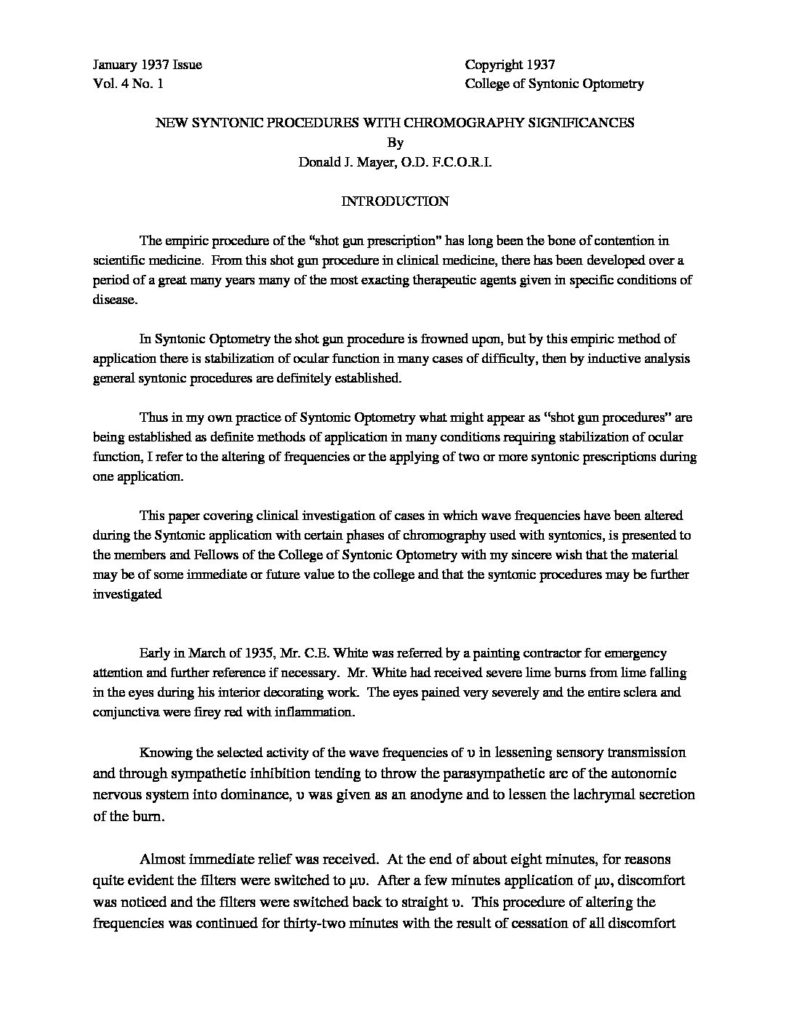 January 1937 Issue
Vol. 4 No. 1

Copyright 1937
College of Syntonic Optometry

NEW SYNTONIC PROCEDURES WITH CHROMOGRAPHY SIGNIFICANCES
By
Donald J. Mayer, O.D. F.C.O.R.I.

INTRODUCTION

The empiric procedure of the "shot gun prescription" has long been the bone of contention in scientific medicine. From this shot gun procedure in clinical medicine, there has been developed over a period of a great many years many of the most exacting therapeutic agents given in specific conditions of disease.

In Syntonic Optometry the shot gun procedure is frowned upon, but by this empiric method of application there is stabilization of ocular function in many cases of difficulty, then by inductive analysis general syntonic procedures are definitely established.

Thus in my own practice of Syntonic Optometry what might appear as "shot gun procedures" are being established as definite methods of application in many conditions requiring stabilization of ocular function, I refer to the altering of frequencies or the applying of two or more syntonic prescriptions during one application.

This paper covering clinical investigation of cases in which wave frequencies have been altered during the Syntonic application with certain phases of chromography used with syntonics, is presented to the members and Fellows of the College of Syntonic Optometry with my sincere wish that the material may be of some immediate or future value to the college and that the syntonic procedures may be further investigated

Early in March of 1935, Mr. C.E. White was referred by a painting contractor for emergency attention and further reference if necessary. Mr. White had received severe lime burns from lime falling in the eyes during his interior decorating work. The eyes pained very severely and the entire sclera and conjunctiva were firey red with inflammation.

Knowing the selected activity of the wave frequencies of υ in lessening sensory transmission and through sympathetic inhibition tending to throw the parasympathetic arc of the autonomic nervous system into dominance, υ was given as an anodyne and to lessen the lachrymal secretion of the burn.

Almost immediate relief was received. At the end of about eight minutes, for reasons quite evident the filters were switched to μυ. After a few minutes application of μυ, discomfort was noticed and the filters were switched back to straight υ. This procedure of altering the frequencies was continued for thirty-two minutes with the result of cessation of all discomfort